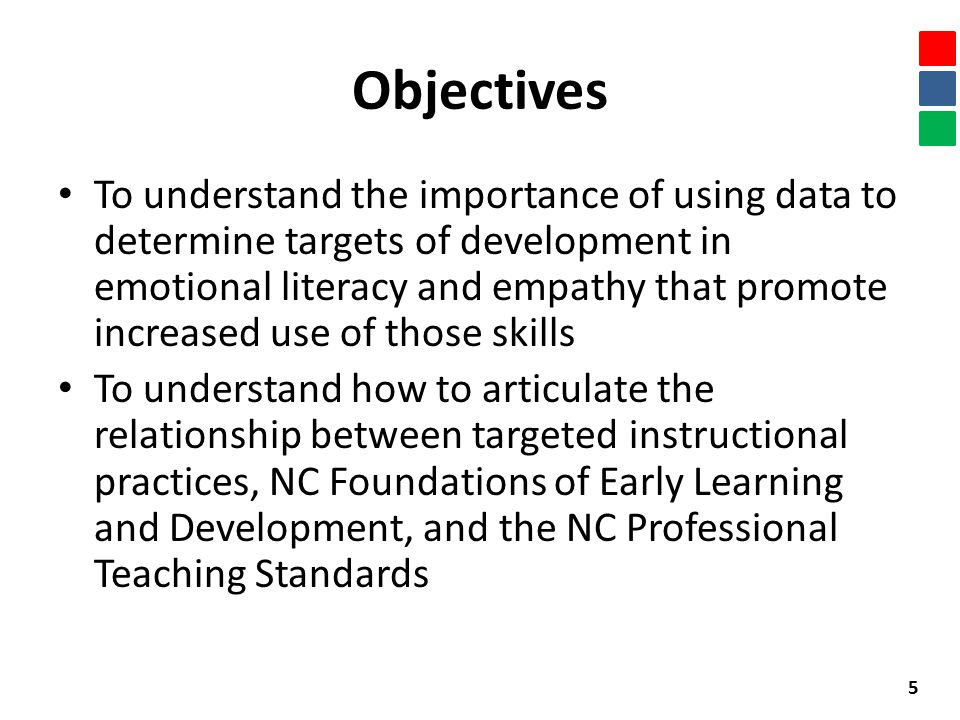 Objectives

• To understand the importance of using data to determine targets of development in emotional literacy and empathy that promote increased use of those skills
• To understand how to articulate the relationship between targeted instructional practices, NC Foundations of Early Learning and Development, and the NC Professional Teaching Standards

5